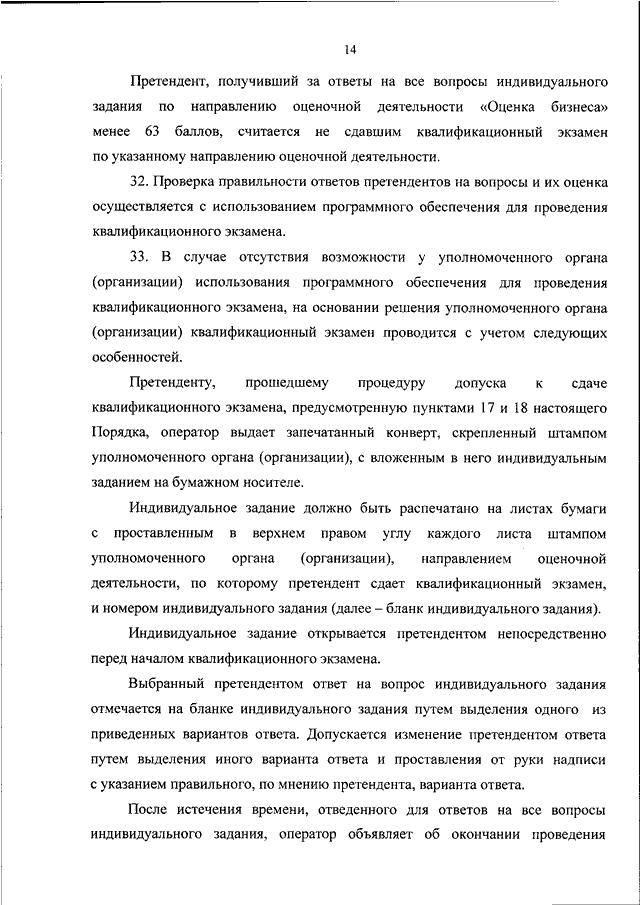 14

Претендент, получивший за ответы на все вопросы индивидуального задания по направлению оценочной деятельности «Оценка бизнеса» менее 63 баллов, считается не сдавшим квалификационный экзамен по указанному направлению оценочной деятельности.

32. Проверка правильности ответов претендентов на вопросы и их оценка осуществляется с использованием программного обеспечения для проведения квалификационного экзамена.

33. В случае отсутствия возможности у уполномоченного органа (организации) использования программного обеспечения для проведения квалификационного экзамена, на основании решения уполномоченного органа (организации) квалификационный экзамен проводится с учетом следующих особенностей.

Претенденту, прошедшему процедуру допуска к сдаче квалификационного экзамена, предусмотренную пунктами 17 и 18 настоящего Порядка, оператор выдает запечатанный конверт, скрепленный штампом уполномоченного органа (организации), с вложенным в него индивидуальным заданием на бумажном носителе.

Индивидуальное задание должно быть распечатано на листах бумаги с проставленным в верхнем правом углу каждого листа штампом уполномоченного органа (организации), направлением оценочной деятельности, по которому претендент сдает квалификационный экзамен, и номером индивидуального задания (далее – бланк индивидуального задания).

Индивидуальное задание открывается претендентом непосредственно перед началом квалификационного экзамена.

Выбранный претендентом ответ на вопрос индивидуального задания отмечается на бланке индивидуального задания путем выделения одного из приведенных вариантов ответа. Допускается изменение претендентом ответа путем выделения иного варианта ответа и проставления от руки надписи с указанием правильного, по мнению претендента, варианта ответа.

После истечения времени, отведенного для ответов на все вопросы индивидуального задания, оператор объявляет об окончании проведения